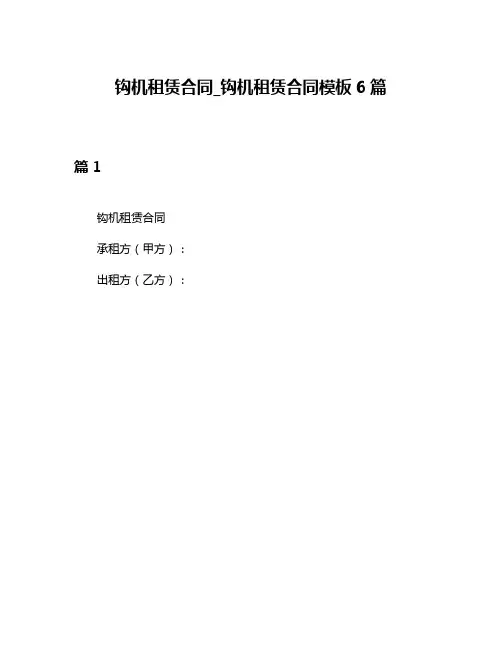 钩机租赁合同_钩机租赁合同模板6篇

篇1

钩机租赁合同

承租方（甲方）：

出租方（乙方）：